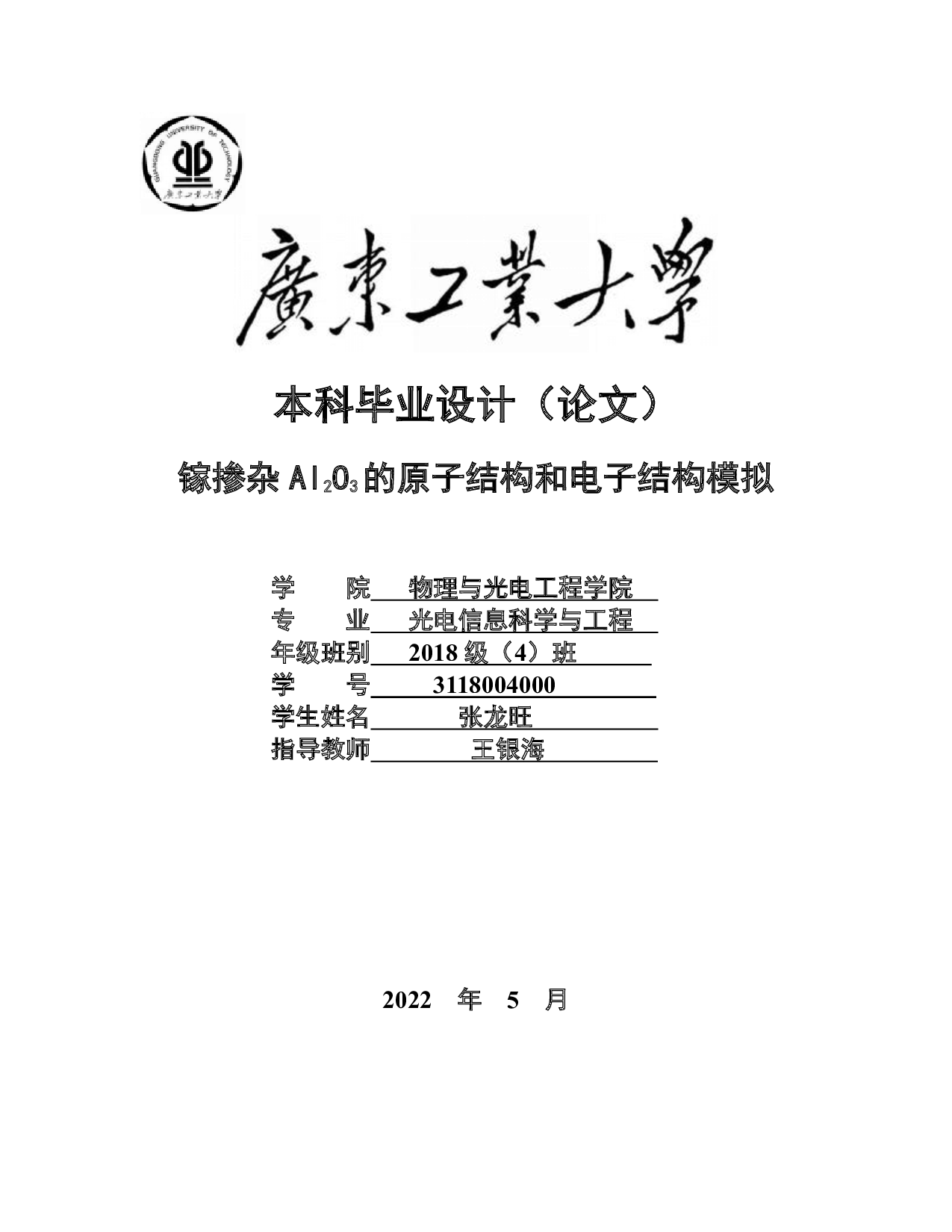 GUANGDONG UNIVERSITY OF TECHNOLOGY
廣東工業大學

廣東工業大學

本科毕业设计（论文）

镓掺杂 $Al_2O_3$ 的原子结构和电子结构模拟

学　　院　物理与光电工程学院
专　　业　光电信息科学与工程
年级班别　2018 级（4）班
学　　号　3118004000
学生姓名　张龙旺
指导教师　王银海

2022　年　5　月